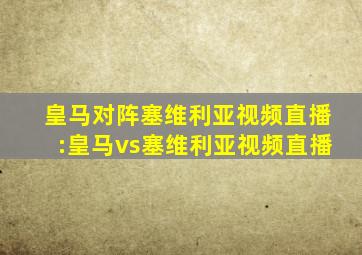 皇马对阵塞维利亚视频直播:皇马vs塞维利亚视频直播